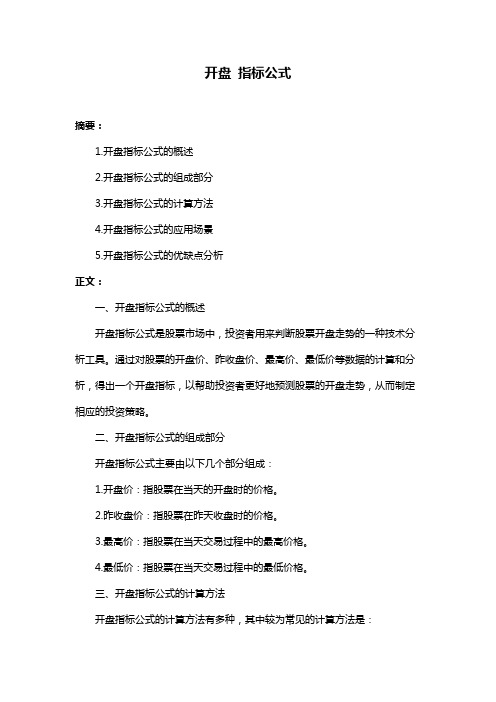 开盘 指标公式

摘要：

1.开盘指标公式的概述

2.开盘指标公式的组成部分

3.开盘指标公式的计算方法

4.开盘指标公式的应用场景

5.开盘指标公式的优缺点分析

正文：

一、开盘指标公式的概述

开盘指标公式是股票市场中，投资者用来判断股票开盘走势的一种技术分析工具。通过对股票的开盘价、昨收盘价、最高价、最低价等数据的计算和分析，得出一个开盘指标，以帮助投资者更好地预测股票的开盘走势，从而制定相应的投资策略。

二、开盘指标公式的组成部分

开盘指标公式主要由以下几个部分组成：

1.开盘价：指股票在当天的开盘时的价格。

2.昨收盘价：指股票在昨天收盘时的价格。

3.最高价：指股票在当天交易过程中的最高价格。

4.最低价：指股票在当天交易过程中的最低价格。

三、开盘指标公式的计算方法

开盘指标公式的计算方法有多种，其中较为常见的计算方法是：